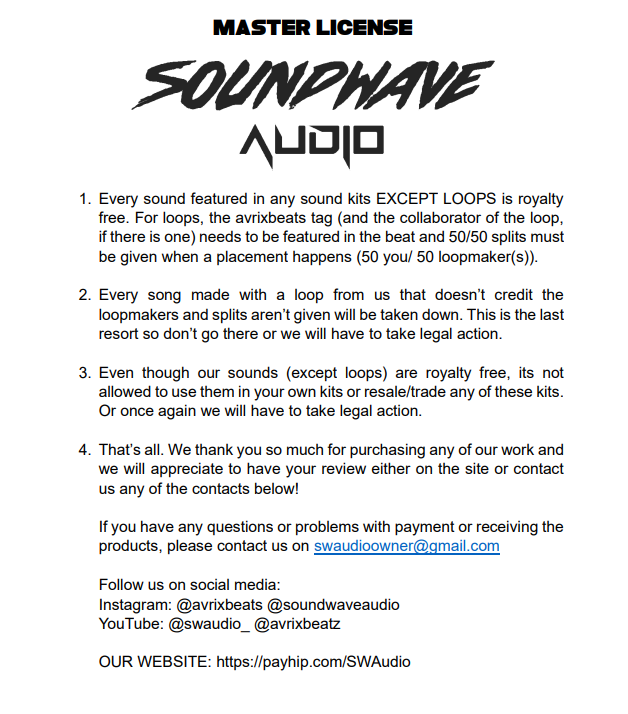 MASTER LICENSE

SOUNDWAVE
AUDIO

1. Every sound featured in any sound kits EXCEPT LOOPS is royalty free. For loops, the avrixbeats tag (and the collaborator of the loop, if there is one) needs to be featured in the beat and 50/50 splits must be given when a placement happens (50 you/ 50 loopmaker(s)).

2. Every song made with a loop from us that doesn't credit the loopmakers and splits aren't given will be taken down. This is the last resort so don't go there or we will have to take legal action.

3. Even though our sounds (except loops) are royalty free, its not allowed to use them in your own kits or resale/trade any of these kits. Or once again we will have to take legal action.

4. That's all. We thank you so much for purchasing any of our work and we will appreciate to have your review either on the site or contact us any of the contacts below!

If you have any questions or problems with payment or receiving the products, please contact us on swaudioowner@gmail.com

Follow us on social media:
Instagram: @avrixbeats @soundwaveaudio
YouTube: @swaudio_ @avrixbeatz

OUR WEBSITE: https://payhip.com/SWAudio